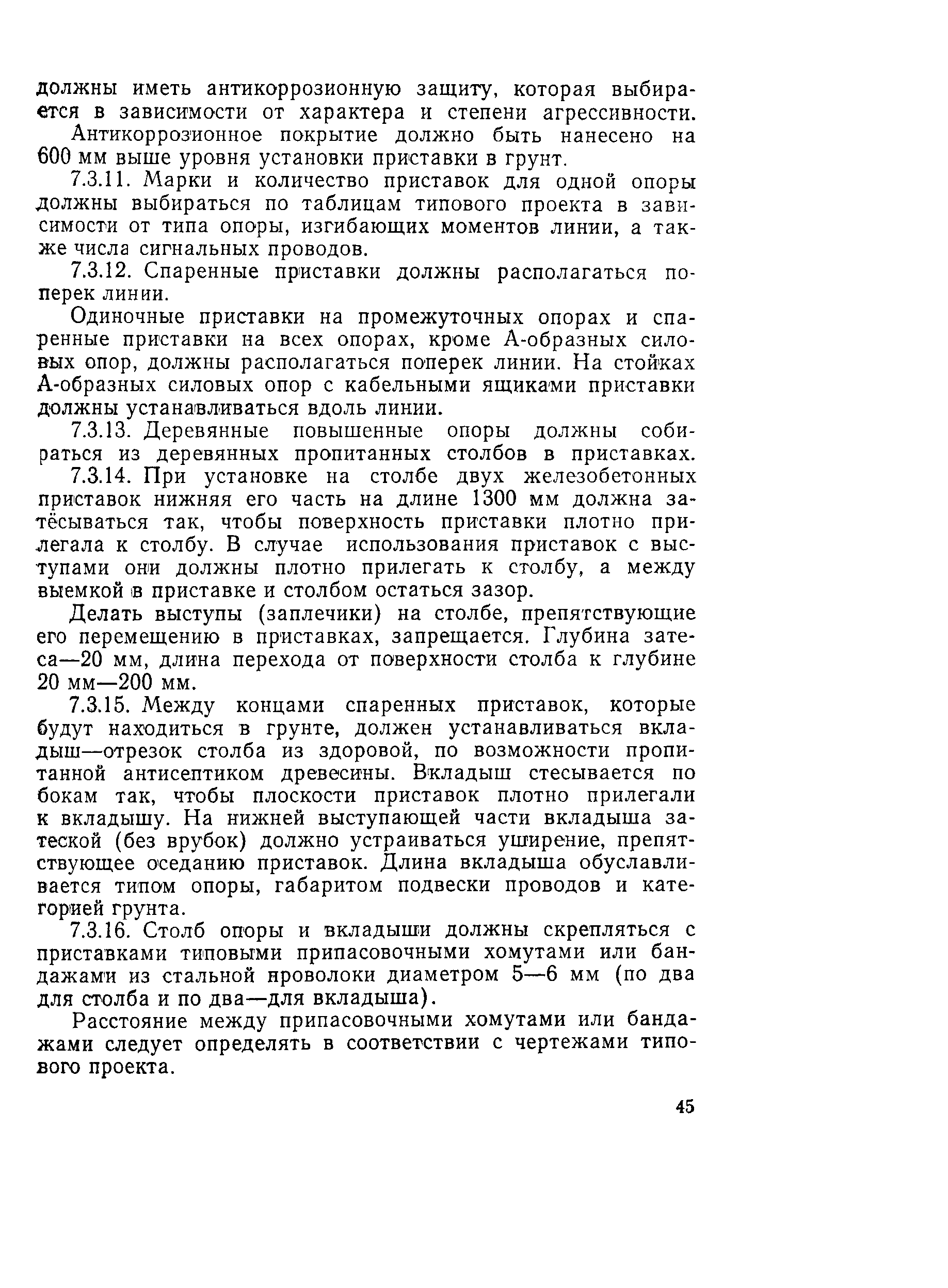 должны иметь антикоррозионную защиту, которая выбирается в зависимости от характера и степени агрессивности.

Антикоррозионное покрытие должно быть нанесено на 600 мм выше уровня установки приставки в грунт.

7.3.11. Марки и количество приставок для одной опоры должны выбираться по таблицам типового проекта в зависимости от типа опоры, изгибающих моментов линии, а также числа сигнальных проводов.

7.3.12. Спаренные приставки должны располагаться поперек линии.

Одиночные приставки на промежуточных опорах и спаренные приставки на всех опорах, кроме А-образных силовых опор, должны располагаться поперек линии. На стойках А-образных силовых опор с кабельными ящиками приставки должны устанавливаться вдоль линии.

7.3.13. Деревянные повышенные опоры должны собираться из деревянных пропитанных столбов в приставках.

7.3.14. При установке на столбе двух железобетонных приставок нижняя его часть на длине 1300 мм должна затёсываться так, чтобы поверхность приставки плотно прилегала к столбу. В случае использования приставок с выступами они должны плотно прилегать к столбу, а между выемкой в приставке и столбом остаться зазор.

Делать выступы (заплечики) на столбе, препятствующие его перемещению в приставках, запрещается. Глубина затеса—20 мм, длина перехода от поверхности столба к глубине 20 мм—200 мм.

7.3.15. Между концами спаренных приставок, которые будут находиться в грунте, должен устанавливаться вкладыш—отрезок столба из здоровой, по возможности пропитанной антисептиком древесины. Вкладыш стесывается по бокам так, чтобы плоскости приставок плотно прилегали к вкладышу. На нижней выступающей части вкладыша затеской (без врубок) должно устраиваться уширение, препятствующее оседанию приставок. Длина вкладыша обуславливается типом опоры, габаритом подвески проводов и категорией грунта.

7.3.16. Столб опоры и вкладыши должны скрепляться с приставками типовыми припасовочными хомутами или бандажами из стальной проволоки диаметром 5—6 мм (по два для столба и по два—для вкладыша).

Расстояние между припасовочными хомутами или бандажами следует определять в соответствии с чертежами типового проекта.

45